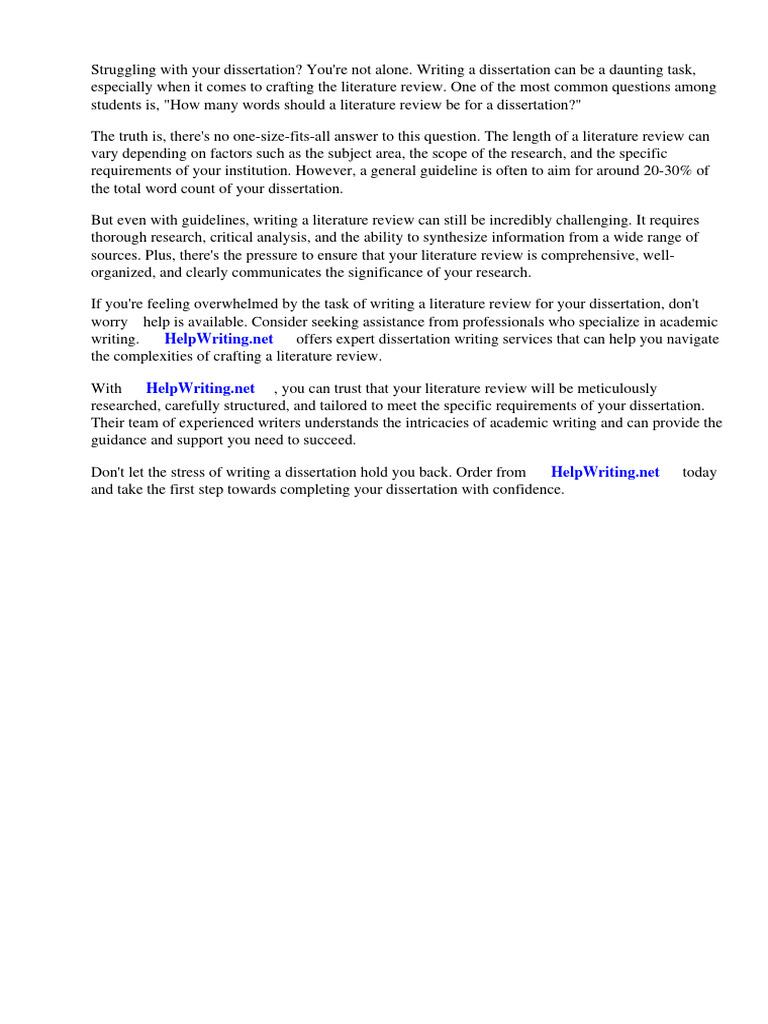 Struggling with your dissertation? You're not alone. Writing a dissertation can be a daunting task, especially when it comes to crafting the literature review. One of the most common questions among students is, "How many words should a literature review be for a dissertation?"

The truth is, there's no one-size-fits-all answer to this question. The length of a literature review can vary depending on factors such as the subject area, the scope of the research, and the specific requirements of your institution. However, a general guideline is often to aim for around 20-30% of the total word count of your dissertation.

But even with guidelines, writing a literature review can still be incredibly challenging. It requires thorough research, critical analysis, and the ability to synthesize information from a wide range of sources. Plus, there's the pressure to ensure that your literature review is comprehensive, well-organized, and clearly communicates the significance of your research.

If you're feeling overwhelmed by the task of writing a literature review for your dissertation, don't worry help is available. Consider seeking assistance from professionals who specialize in academic writing. HelpWriting.net offers expert dissertation writing services that can help you navigate the complexities of crafting a literature review.

With HelpWriting.net , you can trust that your literature review will be meticulously researched, carefully structured, and tailored to meet the specific requirements of your dissertation. Their team of experienced writers understands the intricacies of academic writing and can provide the guidance and support you need to succeed.

Don't let the stress of writing a dissertation hold you back. Order from HelpWriting.net today and take the first step towards completing your dissertation with confidence.